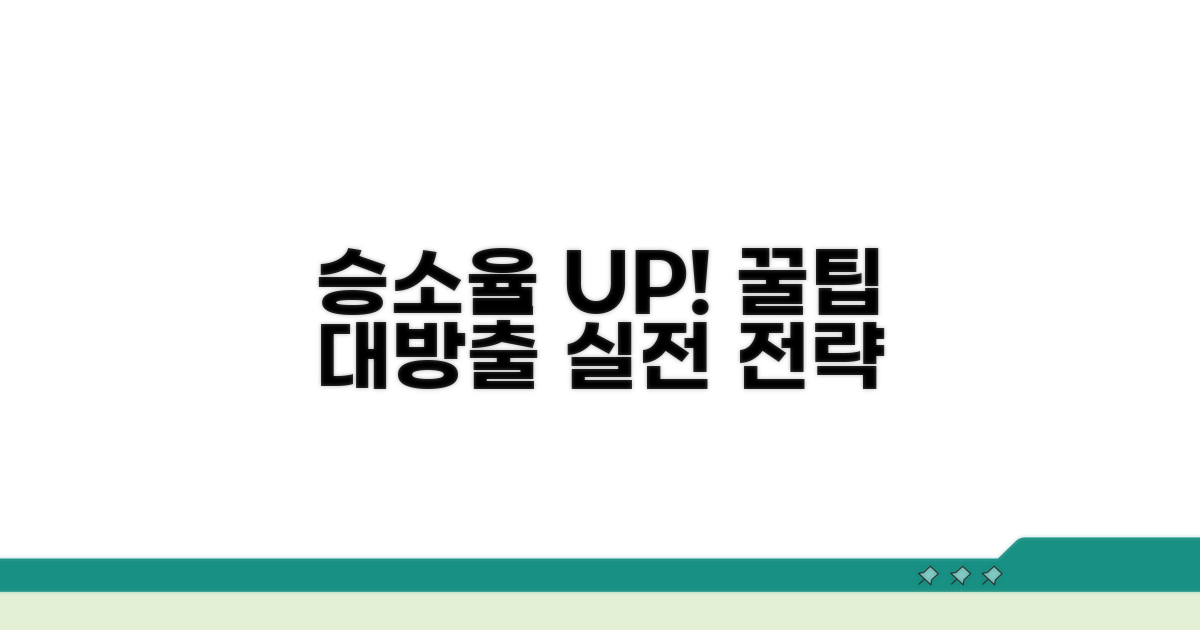 승소율 UP! 꿀팁
대방출 실전 전략